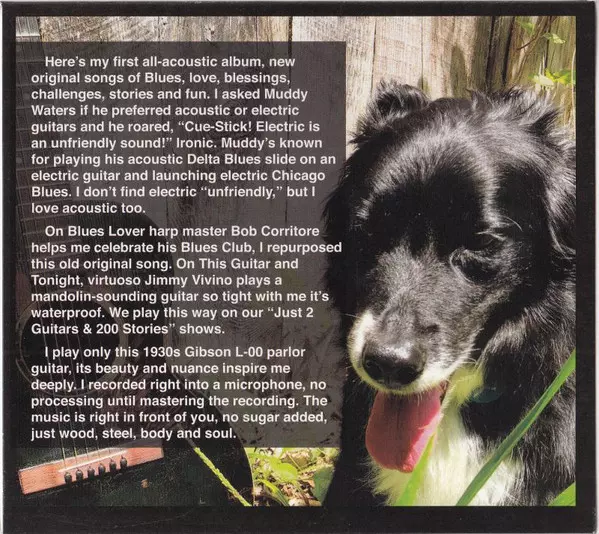 Here's my first all-acoustic album, new original songs of Blues, love, blessings, challenges, stories and fun. I asked Muddy Waters if he preferred acoustic or electric guitars and he roared, "Cue-Stick! Electric is an unfriendly sound!" Ironic. Muddy's known for playing his acoustic Delta Blues slide on an electric guitar and launching electric Chicago Blues. I don't find electric "unfriendly," but I love acoustic too.

On Blues Lover harp master Bob Corritore helps me celebrate his Blues Club, I repurposed this old original song. On This Guitar and Tonight, virtuoso Jimmy Vivino plays a mandolin-sounding guitar so tight with me it's waterproof. We play this way on our "Just 2 Guitars & 200 Stories" shows.

I play only this 1930s Gibson L-00 parlor guitar, its beauty and nuance inspire me deeply. I recorded right into a microphone, no processing until mastering the recording. The music is right in front of you, no sugar added, just wood, steel, body and soul.